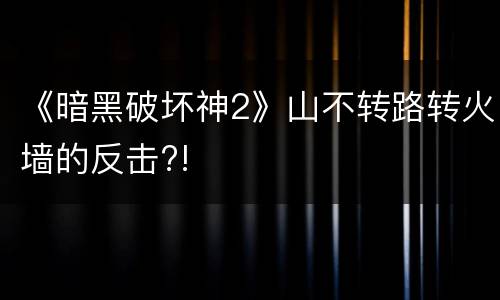 《暗黑破坏神2》山不转路转火墙的反击?!